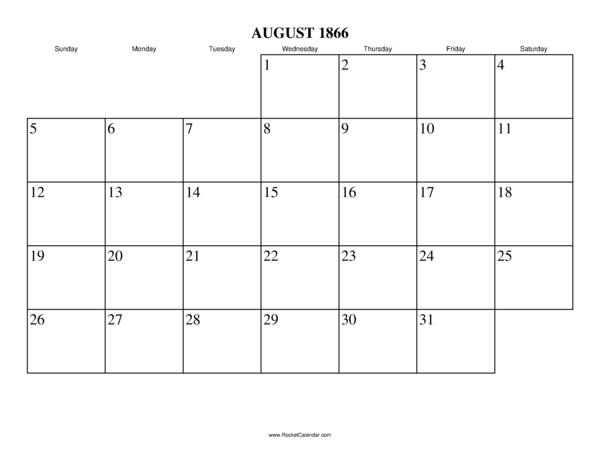 AUGUST 1866

| Sunday | Monday | Tuesday | Wednesday | Thursday | Friday | Saturday |
|---|---|---|---|---|---|---|
| | | | 1 | 2 | 3 | 4 |
| 5 | 6 | 7 | 8 | 9 | 10 | 11 |
| 12 | 13 | 14 | 15 | 16 | 17 | 18 |
| 19 | 20 | 21 | 22 | 23 | 24 | 25 |
| 26 | 27 | 28 | 29 | 30 | 31 | |

www.RocketCalendar.com